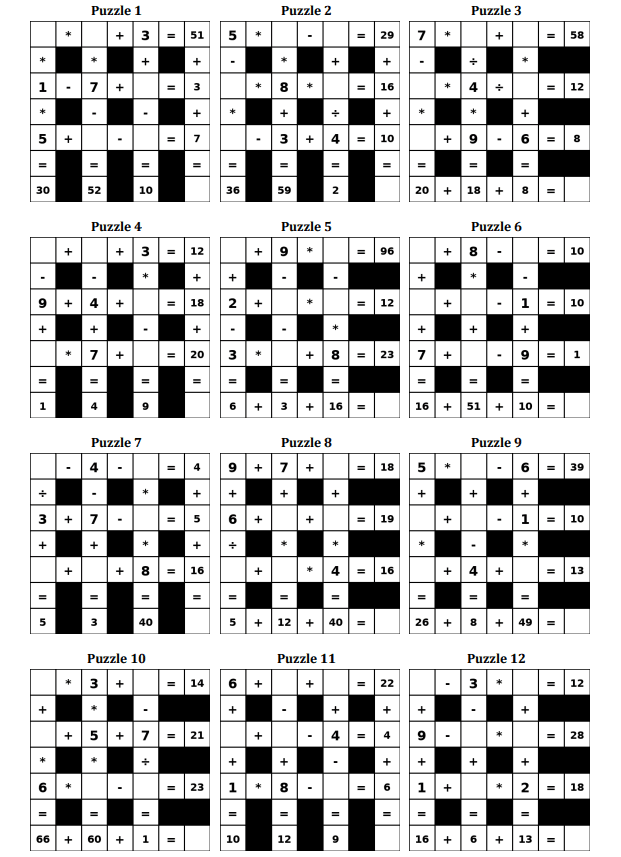 Puzzle 1

|   | * |   | + | 3 | = | 51 |
|---|---|---|---|---|---|---|
| * |   | * |   | + |   | + |
| 1 | - | 7 | + |   | = | 3 |
| * |   | - |   | - |   | + |
| 5 | + |   | - |   | = | 7 |
| = |   | = |   | = |   | = |
| 30 |   | 52 |   | 10 |   |   |

Puzzle 2

| 5 | * |   | - |   | = | 29 |
|---|---|---|---|---|---|---|
| - |   | * |   | + |   | + |
|   | * | 8 | * |   | = | 16 |
| * |   | + |   | ÷ |   | + |
|   | - | 3 | + | 4 | = | 10 |
| = |   | = |   | = |   | = |
| 36 |   | 59 |   | 2 |   |   |

Puzzle 3

| 7 | * |   | + |   | = | 58 |
|---|---|---|---|---|---|---|
| - |   | ÷ |   | * |   |   |
|   | * | 4 | ÷ |   | = | 12 |
| * |   | * |   | + |   |   |
|   | + | 9 | - | 6 | = | 8 |
| = |   | = |   | = |   |   |
| 20 | + | 18 | + | 8 | = |   |

Puzzle 4

|   | + |   | + | 3 | = | 12 |
|---|---|---|---|---|---|---|
| - |   | - |   | * |   | + |
| 9 | + | 4 | + |   | = | 18 |
| + |   | + |   | - |   | + |
|   | * | 7 | + |   | = | 20 |
| = |   | = |   | = |   | = |
| 1 |   | 4 |   | 9 |   |   |

Puzzle 5

|   | + | 9 | * |   | = | 96 |
|---|---|---|---|---|---|---|
| + |   | - |   | - |   |   |
| 2 | + |   | * |   | = | 12 |
| - |   | - |   | * |   |   |
| 3 | * |   | + | 8 | = | 23 |
| = |   | = |   | = |   |   |
| 6 | + | 3 | + | 16 | = |   |

Puzzle 6

|   | + | 8 | - |   | = | 10 |
|---|---|---|---|---|---|---|
| + |   | * |   | - |   |   |
|   | + |   | - | 1 | = | 10 |
| + |   | + |   | + |   |   |
| 7 | + |   | - | 9 | = | 1 |
| = |   | = |   | = |   |   |
| 16 | + | 51 | + | 10 | = |   |

Puzzle 7

|   | - | 4 | - |   | = | 4 |
|---|---|---|---|---|---|---|
| ÷ |   | - |   | * |   | + |
| 3 | + | 7 | - |   | = | 5 |
| + |   | + |   | * |   | + |
|   | + |   | + | 8 | = | 16 |
| = |   | = |   | = |   | = |
| 5 |   | 3 |   | 40 |   |   |

Puzzle 8

| 9 | + | 7 | + |   | = | 18 |
|---|---|---|---|---|---|---|
| + |   | + |   | + |   |   |
| 6 | + |   | + |   | = | 19 |
| ÷ |   | * |   | * |   |   |
|   | + |   | * | 4 | = | 16 |
| = |   | = |   | = |   |   |
| 5 | + | 12 | + | 40 | = |   |

Puzzle 9

| 5 | * |   | - | 6 | = | 39 |
|---|---|---|---|---|---|---|
| + |   | + |   | + |   |   |
|   | + |   | - | 1 | = | 10 |
| * |   | - |   | * |   |   |
|   | + | 4 | + |   | = | 13 |
| = |   | = |   | = |   |   |
| 26 | + | 8 | + | 49 | = |   |

Puzzle 10

|   | * | 3 | + |   | = | 14 |
|---|---|---|---|---|---|---|
| + |   | * |   | - |   |   |
|   | + | 5 | + | 7 | = | 21 |
| * |   | * |   | ÷ |   |   |
| 6 | * |   | - |   | = | 23 |
| = |   | = |   | = |   |   |
| 66 | + | 60 | + | 1 | = |   |

Puzzle 11

| 6 | + |   | + |   | = | 22 |
|---|---|---|---|---|---|---|
| + |   | - |   | + |   | + |
|   | + |   | - | 4 | = | 4 |
| + |   | + |   | - |   | + |
| 1 | * | 8 | - |   | = | 6 |
| = |   | = |   | = |   | = |
| 10 |   | 12 |   | 9 |   |   |

Puzzle 12

|   | - | 3 | * |   | = | 12 |
|---|---|---|---|---|---|---|
| + |   | - |   | + |   |   |
| 9 | - |   | * |   | = | 28 |
| + |   | + |   | + |   |   |
| 1 | + |   | * | 2 | = | 18 |
| = |   | = |   | = |   |   |
| 16 | + | 6 | + | 13 | = |   |